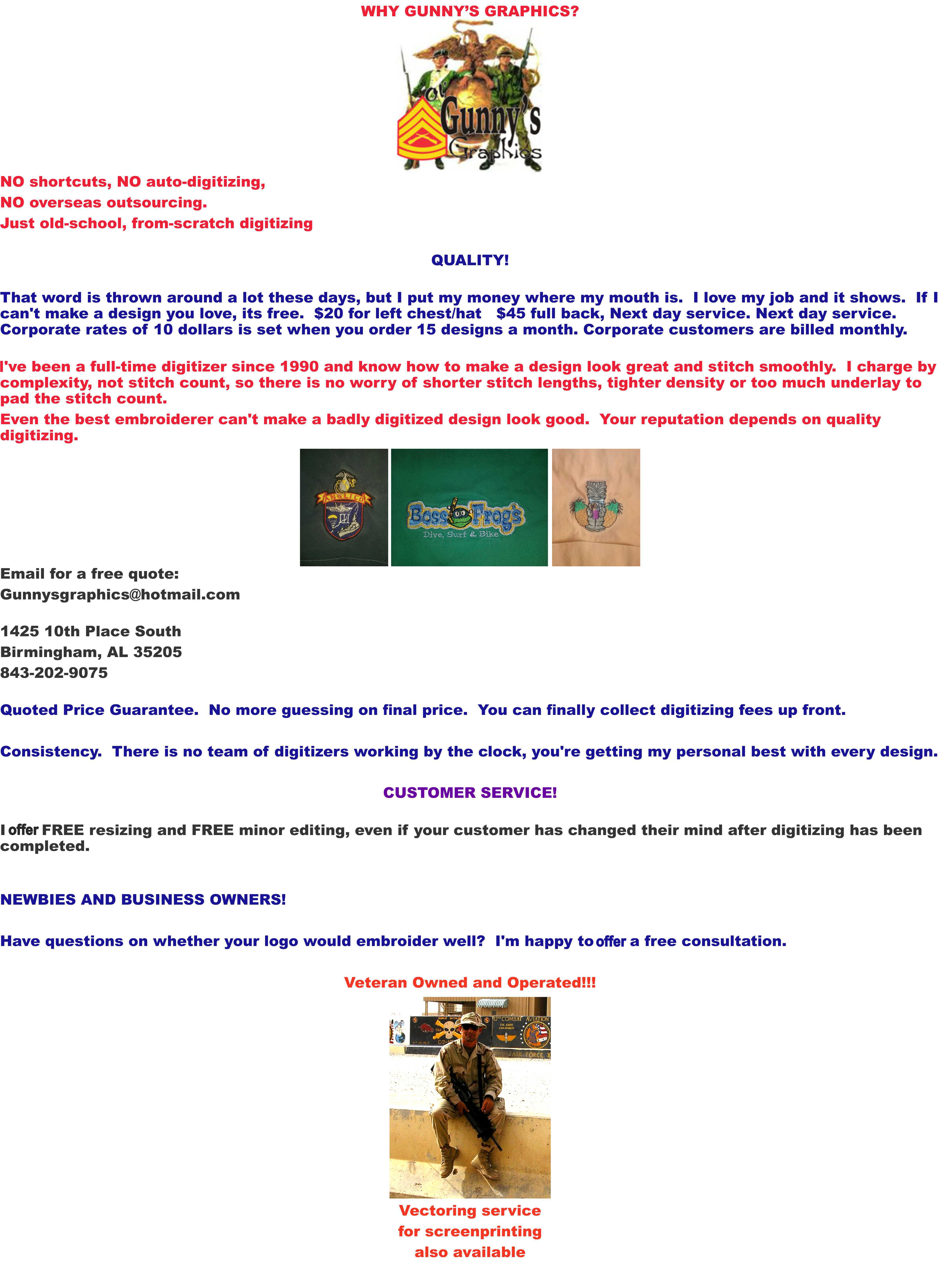 WHY GUNNY'S GRAPHICS?

Ol' Gunny's Graphics

NO shortcuts, NO auto-digitizing,
NO overseas outsourcing.
Just old-school, from-scratch digitizing

QUALITY!

That word is thrown around a lot these days, but I put my money where my mouth is. I love my job and it shows. If I can't make a design you love, its free. $20 for left chest/hat $45 full back, Next day service. Next day service. Corporate rates of 10 dollars is set when you order 15 designs a month. Corporate customers are billed monthly.

I've been a full-time digitizer since 1990 and know how to make a design look great and stitch smoothly. I charge by complexity, not stitch count, so there is no worry of shorter stitch lengths, tighter density or too much underlay to pad the stitch count.

Even the best embroiderer can't make a badly digitized design look good. Your reputation depends on quality digitizing.

ANGLICO

Boss Frog's
Dive, Surf & Bike

Email for a free quote:
Gunnysgraphics@hotmail.com

1425 10th Place South
Birmingham, AL 35205
843-202-9075

Quoted Price Guarantee. No more guessing on final price. You can finally collect digitizing fees up front.

Consistency. There is no team of digitizers working by the clock, you're getting my personal best with every design.

CUSTOMER SERVICE!

I offer FREE resizing and FREE minor editing, even if your customer has changed their mind after digitizing has been completed.

NEWBIES AND BUSINESS OWNERS!

Have questions on whether your logo would embroider well? I'm happy to offer a free consultation.

Veteran Owned and Operated!!!

12th COMBAT AVIATION
TASK FORCE X

Vectoring service
for screenprinting
also available